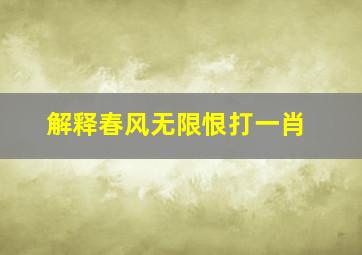 解释春风无限恨打一肖